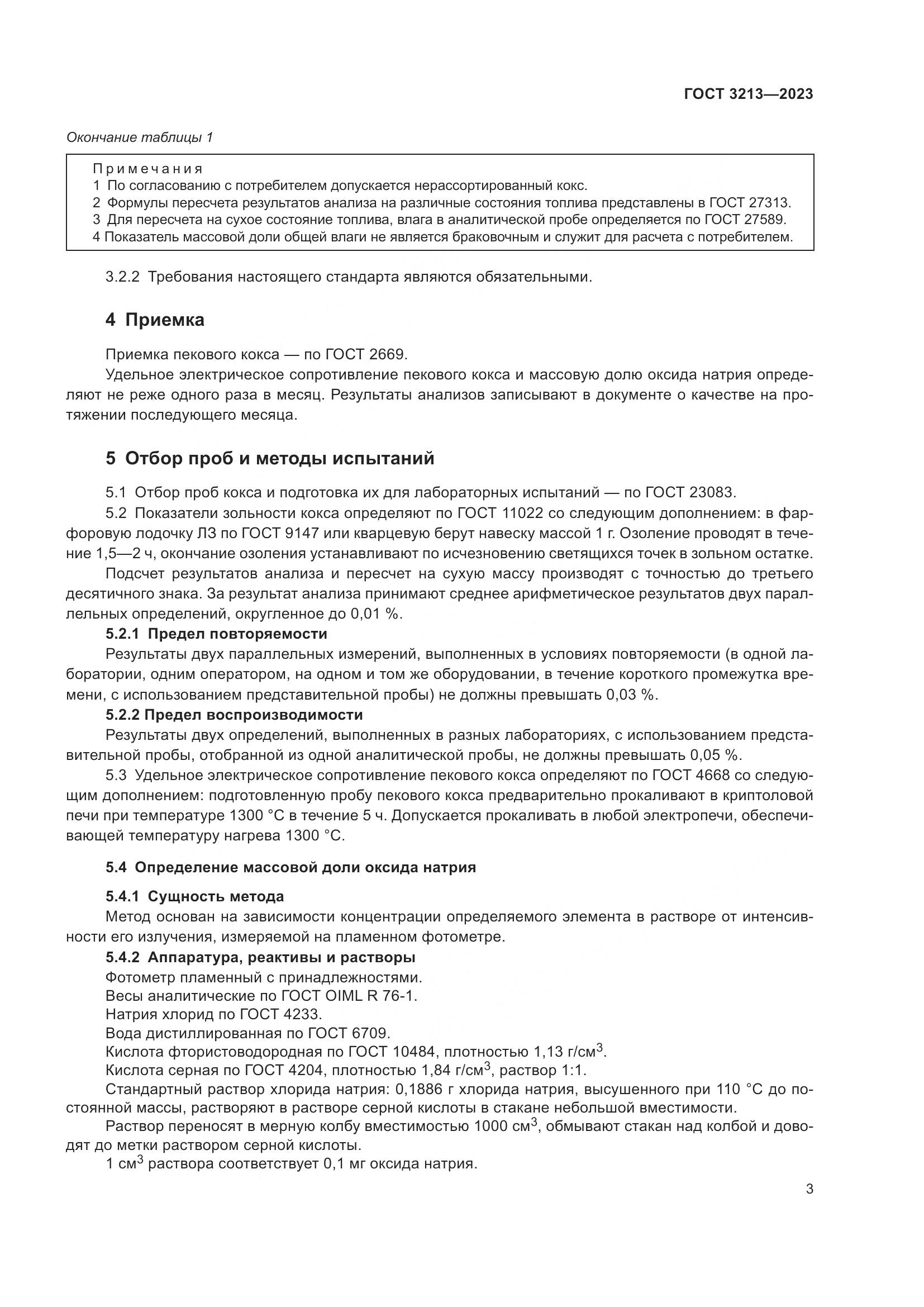 ГОСТ 3213—2023

Окончание таблицы 1

Примечания
1 По согласованию с потребителем допускается нерассортированный кокс.
2 Формулы пересчета результатов анализа на различные состояния топлива представлены в ГОСТ 27313.
3 Для пересчета на сухое состояние топлива, влага в аналитической пробе определяется по ГОСТ 27589.
4 Показатель массовой доли общей влаги не является браковочным и служит для расчета с потребителем.

3.2.2 Требования настоящего стандарта являются обязательными.

4 Приемка

Приемка пекового кокса — по ГОСТ 2669.

Удельное электрическое сопротивление пекового кокса и массовую долю оксида натрия определяют не реже одного раза в месяц. Результаты анализов записывают в документе о качестве на протяжении последующего месяца.

5 Отбор проб и методы испытаний

5.1 Отбор проб кокса и подготовка их для лабораторных испытаний — по ГОСТ 23083.

5.2 Показатели зольности кокса определяют по ГОСТ 11022 со следующим дополнением: в фарфоровую лодочку ЛЗ по ГОСТ 9147 или кварцевую берут навеску массой 1 г. Озоление проводят в течение 1,5—2 ч, окончание озоления устанавливают по исчезновению светящихся точек в зольном остатке.

Подсчет результатов анализа и пересчет на сухую массу производят с точностью до третьего десятичного знака. За результат анализа принимают среднее арифметическое результатов двух параллельных определений, округленное до 0,01 %.

5.2.1 Предел повторяемости

Результаты двух параллельных измерений, выполненных в условиях повторяемости (в одной лаборатории, одним оператором, на одном и том же оборудовании, в течение короткого промежутка времени, с использованием представительной пробы) не должны превышать 0,03 %.

5.2.2 Предел воспроизводимости

Результаты двух определений, выполненных в разных лабораториях, с использованием представительной пробы, отобранной из одной аналитической пробы, не должны превышать 0,05 %.

5.3 Удельное электрическое сопротивление пекового кокса определяют по ГОСТ 4668 со следующим дополнением: подготовленную пробу пекового кокса предварительно прокаливают в криптоловой печи при температуре 1300 °С в течение 5 ч. Допускается прокаливать в любой электропечи, обеспечивающей температуру нагрева 1300 °С.

5.4 Определение массовой доли оксида натрия

5.4.1 Сущность метода

Метод основан на зависимости концентрации определяемого элемента в растворе от интенсивности его излучения, измеряемой на пламенном фотометре.

5.4.2 Аппаратура, реактивы и растворы

Фотометр пламенный с принадлежностями.

Весы аналитические по ГОСТ OIML R 76-1.

Натрия хлорид по ГОСТ 4233.

Вода дистиллированная по ГОСТ 6709.

Кислота фтористоводородная по ГОСТ 10484, плотностью 1,13 г/см$^3$.

Кислота серная по ГОСТ 4204, плотностью 1,84 г/см$^3$, раствор 1:1.

Стандартный раствор хлорида натрия: 0,1886 г хлорида натрия, высушенного при 110 °С до постоянной массы, растворяют в растворе серной кислоты в стакане небольшой вместимости.

Раствор переносят в мерную колбу вместимостью 1000 см$^3$, обмывают стакан над колбой и доводят до метки раствором серной кислоты.

1 см$^3$ раствора соответствует 0,1 мг оксида натрия.

3